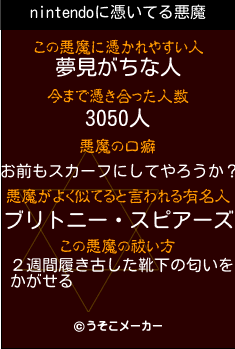 nintendoに憑いてる悪魔

この悪魔に憑かれやすい人
夢見がちな人

今まで憑き合った人数
3050人

悪魔の口癖
お前もスカーフにしてやろうか？

悪魔がよく似てると言われる有名人
ブリトニー・スピアーズ

この悪魔の祓い方
２週間履き古した靴下の匂いをかがせる

©うそこメーカー